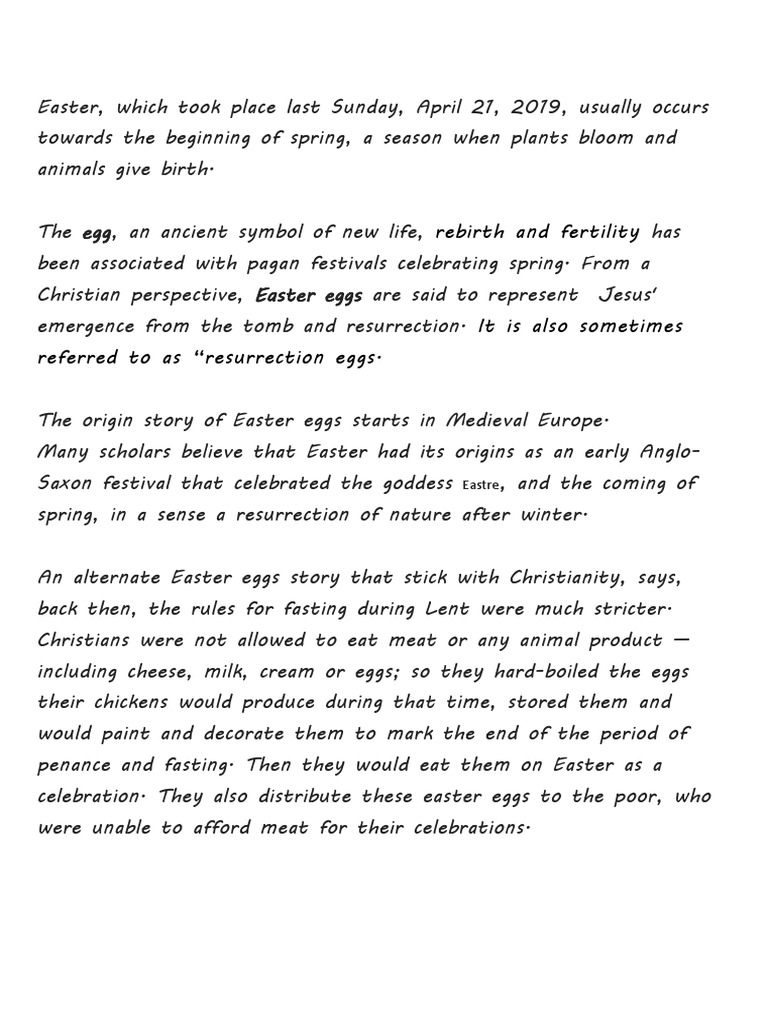 Easter, which took place last Sunday, April 21, 2019, usually occurs towards the beginning of spring, a season when plants bloom and animals give birth.

The egg, an ancient symbol of new life, rebirth and fertility has been associated with pagan festivals celebrating spring. From a Christian perspective, Easter eggs are said to represent Jesus' emergence from the tomb and resurrection. It is also sometimes referred to as "resurrection eggs.

The origin story of Easter eggs starts in Medieval Europe. Many scholars believe that Easter had its origins as an early Anglo-Saxon festival that celebrated the goddess Eastre, and the coming of spring, in a sense a resurrection of nature after winter.

An alternate Easter eggs story that stick with Christianity, says, back then, the rules for fasting during Lent were much stricter. Christians were not allowed to eat meat or any animal product — including cheese, milk, cream or eggs; so they hard-boiled the eggs their chickens would produce during that time, stored them and would paint and decorate them to mark the end of the period of penance and fasting. Then they would eat them on Easter as a celebration. They also distribute these easter eggs to the poor, who were unable to afford meat for their celebrations.